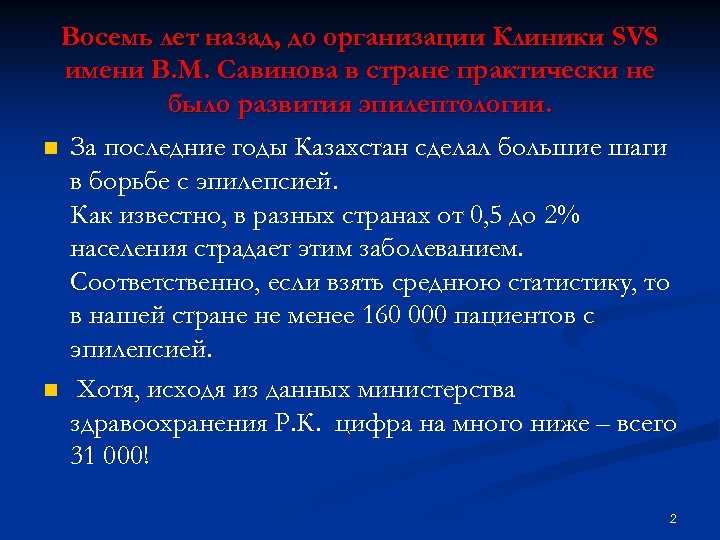 Восемь лет назад, до организации Клиники SVS имени В.М. Савинова в стране практически не было развития эпилептологии.

За последние годы Казахстан сделал большие шаги в борьбе с эпилепсией.
Как известно, в разных странах от 0,5 до 2% населения страдает этим заболеванием. Соответственно, если взять среднюю статистику, то в нашей стране не менее 160 000 пациентов с эпилепсией.

Хотя, исходя из данных министерства здравоохранения Р.К. цифра на много ниже – всего 31 000!

2